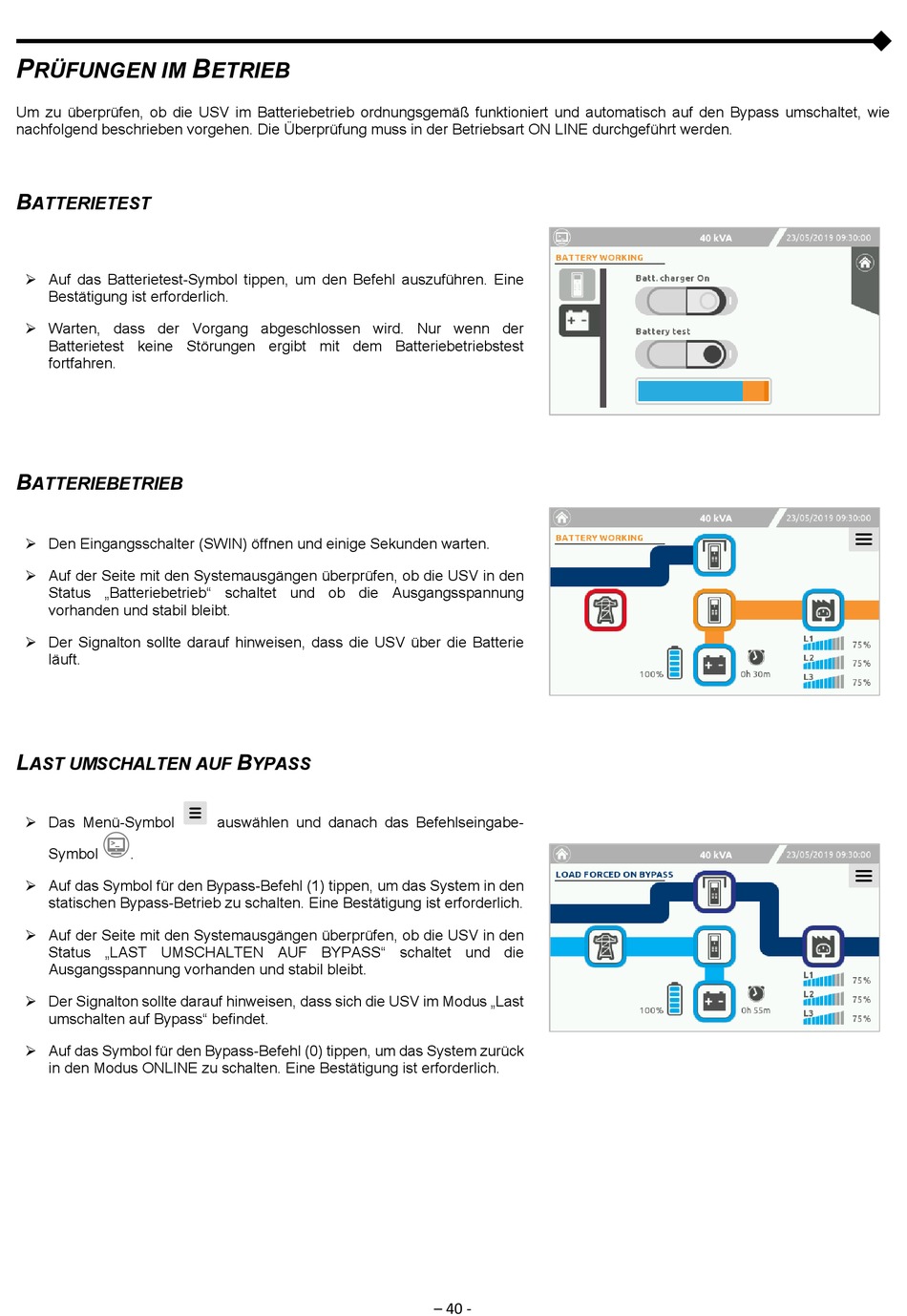 PRÜFUNGEN IM BETRIEB

Um zu überprüfen, ob die USV im Batteriebetrieb ordnungsgemäß funktioniert und automatisch auf den Bypass umschaltet, wie nachfolgend beschrieben vorgehen. Die Überprüfung muss in der Betriebsart ON LINE durchgeführt werden.

BATTERIETEST

➢ Auf das Batterietest-Symbol tippen, um den Befehl auszuführen. Eine Bestätigung ist erforderlich.

➢ Warten, dass der Vorgang abgeschlossen wird. Nur wenn der Batterietest keine Störungen ergibt mit dem Batteriebetriebstest fortfahren.

40 kVA 23/05/2019 09:30:00
BATTERY WORKING
Batt. charger On
Battery test

BATTERIEBETRIEB

➢ Den Eingangsschalter (SWIN) öffnen und einige Sekunden warten.

➢ Auf der Seite mit den Systemausgängen überprüfen, ob die USV in den Status „Batteriebetrieb“ schaltet und ob die Ausgangsspannung vorhanden und stabil bleibt.

➢ Der Signalton sollte darauf hinweisen, dass die USV über die Batterie läuft.

40 kVA 23/05/2019 09:30:00
BATTERY WORKING
100%
0h 30m
L1 75%
L2 75%
L3 75%

LAST UMSCHALTEN AUF BYPASS

➢ Das Menü-Symbol auswählen und danach das Befehlseingabe-Symbol .

➢ Auf das Symbol für den Bypass-Befehl (1) tippen, um das System in den statischen Bypass-Betrieb zu schalten. Eine Bestätigung ist erforderlich.

➢ Auf der Seite mit den Systemausgängen überprüfen, ob die USV in den Status „LAST UMSCHALTEN AUF BYPASS“ schaltet und die Ausgangsspannung vorhanden und stabil bleibt.

➢ Der Signalton sollte darauf hinweisen, dass sich die USV im Modus „Last umschalten auf Bypass“ befindet.

➢ Auf das Symbol für den Bypass-Befehl (0) tippen, um das System zurück in den Modus ONLINE zu schalten. Eine Bestätigung ist erforderlich.

40 kVA 23/05/2019 09:30:00
LOAD FORCED ON BYPASS
100%
0h 55m
L1 75%
L2 75%
L3 75%

– 40 -